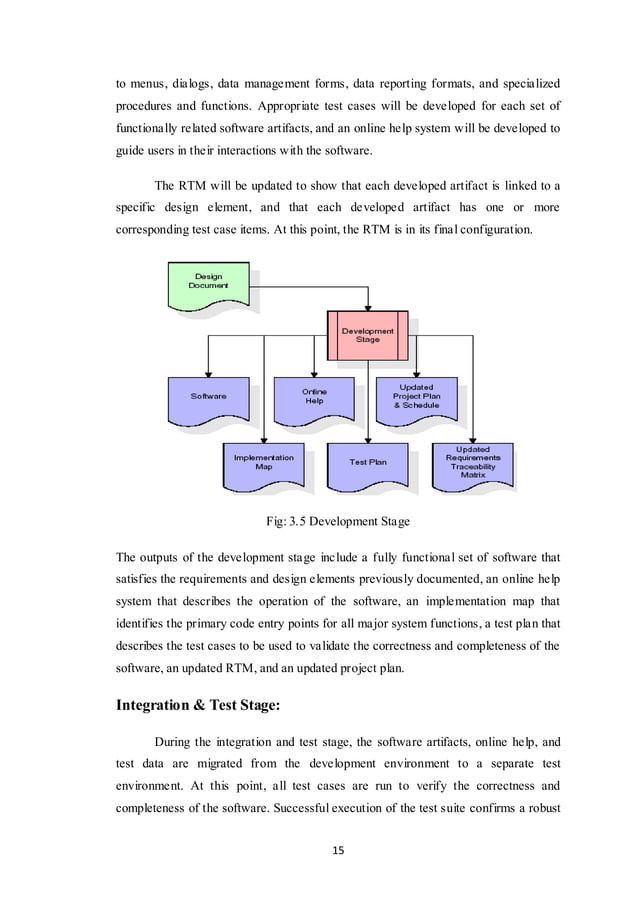 to menus, dialogs, data management forms, data reporting formats, and specialized procedures and functions. Appropriate test cases will be developed for each set of functionally related software artifacts, and an online help system will be developed to guide users in their interactions with the software.

The RTM will be updated to show that each developed artifact is linked to a specific design element, and that each developed artifact has one or more corresponding test case items. At this point, the RTM is in its final configuration.

Design Document

Development Stage

Software

Online Help

Updated Project Plan & Schedule

Implementation Map

Test Plan

Updated Requirements Traceability Matrix

Fig: 3.5 Development Stage

The outputs of the development stage include a fully functional set of software that satisfies the requirements and design elements previously documented, an online help system that describes the operation of the software, an implementation map that identifies the primary code entry points for all major system functions, a test plan that describes the test cases to be used to validate the correctness and completeness of the software, an updated RTM, and an updated project plan.

Integration & Test Stage:

During the integration and test stage, the software artifacts, online help, and test data are migrated from the development environment to a separate test environment. At this point, all test cases are run to verify the correctness and completeness of the software. Successful execution of the test suite confirms a robust

15